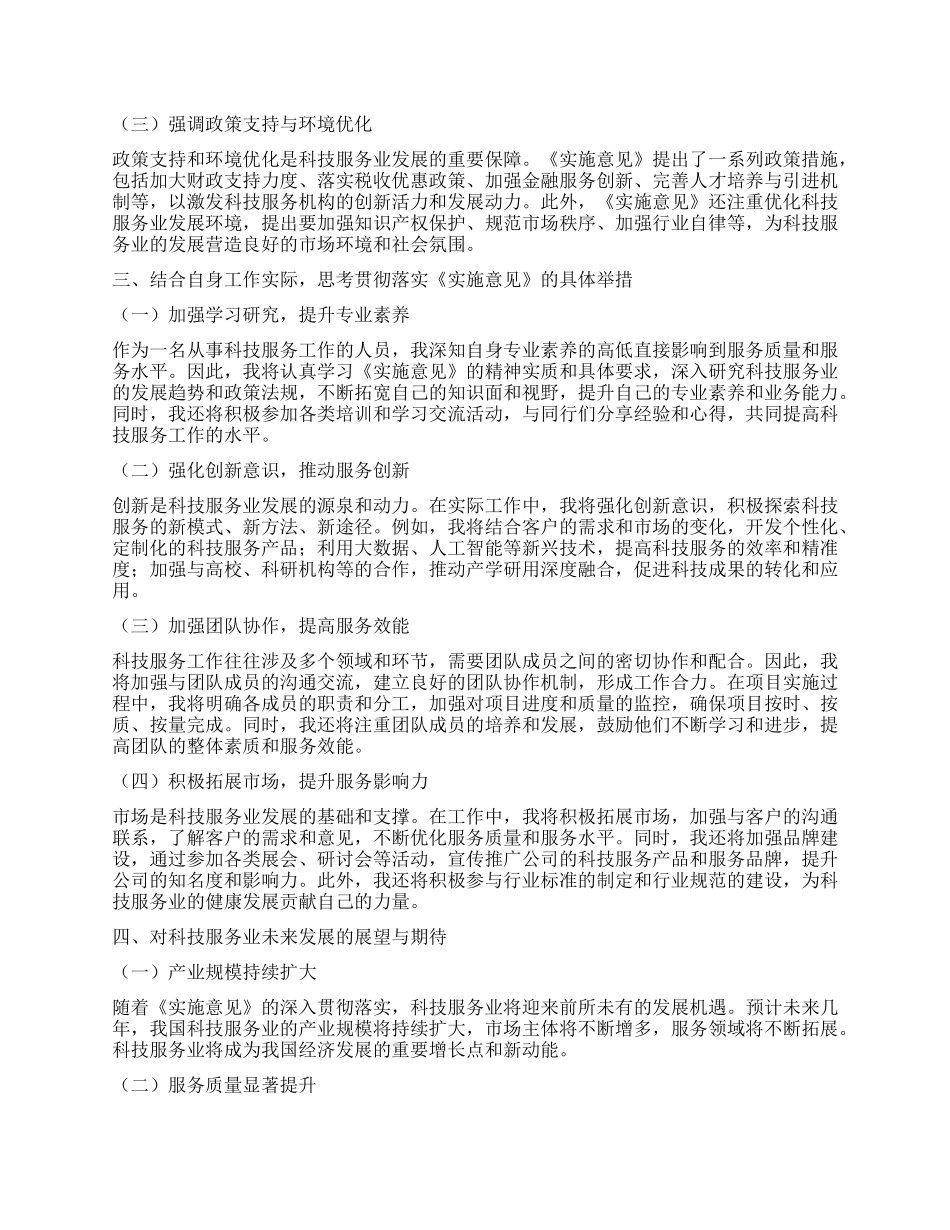 （三）强调政策支持与环境优化

政策支持和环境优化是科技服务业发展的重要保障。《实施意见》提出了一系列政策措施，包括加大财政支持力度、落实税收优惠政策、加强金融服务创新、完善人才培养与引进机制等，以激发科技服务机构的创新活力和发展动力。此外，《实施意见》还注重优化科技服务业发展环境，提出要加强知识产权保护、规范市场秩序、加强行业自律等，为科技服务业的发展营造良好的市场环境和社会氛围。

三、结合自身工作实际，思考贯彻落实《实施意见》的具体举措

（一）加强学习研究，提升专业素养

作为一名从事科技服务工作的人员，我深知自身专业素养的高低直接影响到服务质量和服务水平。因此，我将认真学习《实施意见》的精神实质和具体要求，深入研究科技服务业的发展趋势和政策法规，不断拓宽自己的知识面和视野，提升自己的专业素养和业务能力。同时，我还将积极参加各类培训和学习交流活动，与同行们分享经验和心得，共同提高科技服务工作的水平。

（二）强化创新意识，推动服务创新

创新是科技服务业发展的源泉和动力。在实际工作中，我将强化创新意识，积极探索科技服务的新模式、新方法、新途径。例如，我将结合客户的需求和市场的变化，开发个性化、定制化的科技服务产品；利用大数据、人工智能等新兴技术，提高科技服务的效率和精准度；加强与高校、科研机构等的合作，推动产学研用深度融合，促进科技成果的转化和应用。

（三）加强团队协作，提高服务效能

科技服务工作往往涉及多个领域和环节，需要团队成员之间的密切协作和配合。因此，我将加强与团队成员的沟通交流，建立良好的团队协作机制，形成工作合力。在项目实施过程中，我将明确各成员的职责和分工，加强对项目进度和质量的监控，确保项目按时、按质、按量完成。同时，我还将注重团队成员的培养和发展，鼓励他们不断学习和进步，提高团队的整体素质和服务效能。

（四）积极拓展市场，提升服务影响力

市场是科技服务业发展的基础和支撑。在工作中，我将积极拓展市场，加强与客户的沟通联系，了解客户的需求和意见，不断优化服务质量和服务水平。同时，我还将加强品牌建设，通过参加各类展会、研讨会等活动，宣传推广公司的科技服务产品和服务品牌，提升公司的知名度和影响力。此外，我还将积极参与行业标准的制定和行业规范的建设，为科技服务业的健康发展贡献自己的力量。

四、对科技服务业未来发展的展望与期待

（一）产业规模持续扩大

随着《实施意见》的深入贯彻落实，科技服务业将迎来前所未有的发展机遇。预计未来几年，我国科技服务业的产业规模将持续扩大，市场主体将不断增多，服务领域将不断拓展。科技服务业将成为我国经济发展的重要增长点和新动能。

（二）服务质量显著提升